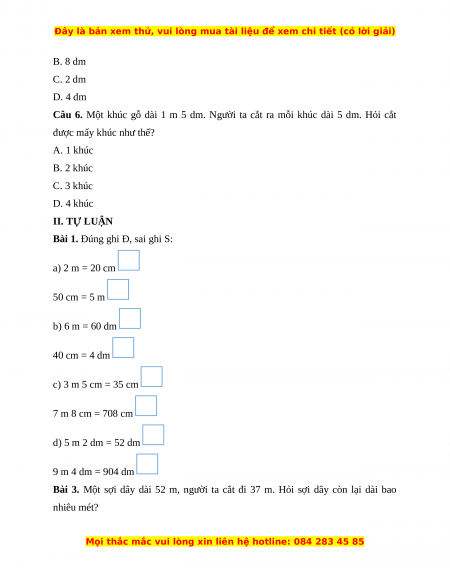 Đây là bản xem thử, vui lòng mua tài liệu để xem chi tiết (có lời giải)

B. 8 dm

C. 2 dm

D. 4 dm

**Câu 6.** Một khúc gỗ dài 1 m 5 dm. Người ta cắt ra mỗi khúc dài 5 dm. Hỏi cắt được mấy khúc như thế?

A. 1 khúc

B. 2 khúc

C. 3 khúc

D. 4 khúc

**II. TỰ LUẬN**

**Bài 1.** Đúng ghi Đ, sai ghi S:

a) 2 m = 20 cm

50 cm = 5 m

b) 6 m = 60 dm

40 cm = 4 dm

c) 3 m 5 cm = 35 cm

7 m 8 cm = 708 cm

d) 5 m 2 dm = 52 dm

9 m 4 dm = 904 dm

**Bài 3.** Một sợi dây dài 52 m, người ta cắt đi 37 m. Hỏi sợi dây còn lại dài bao nhiêu mét?

Mọi thắc mắc vui lòng xin liên hệ hotline: 084 283 45 85